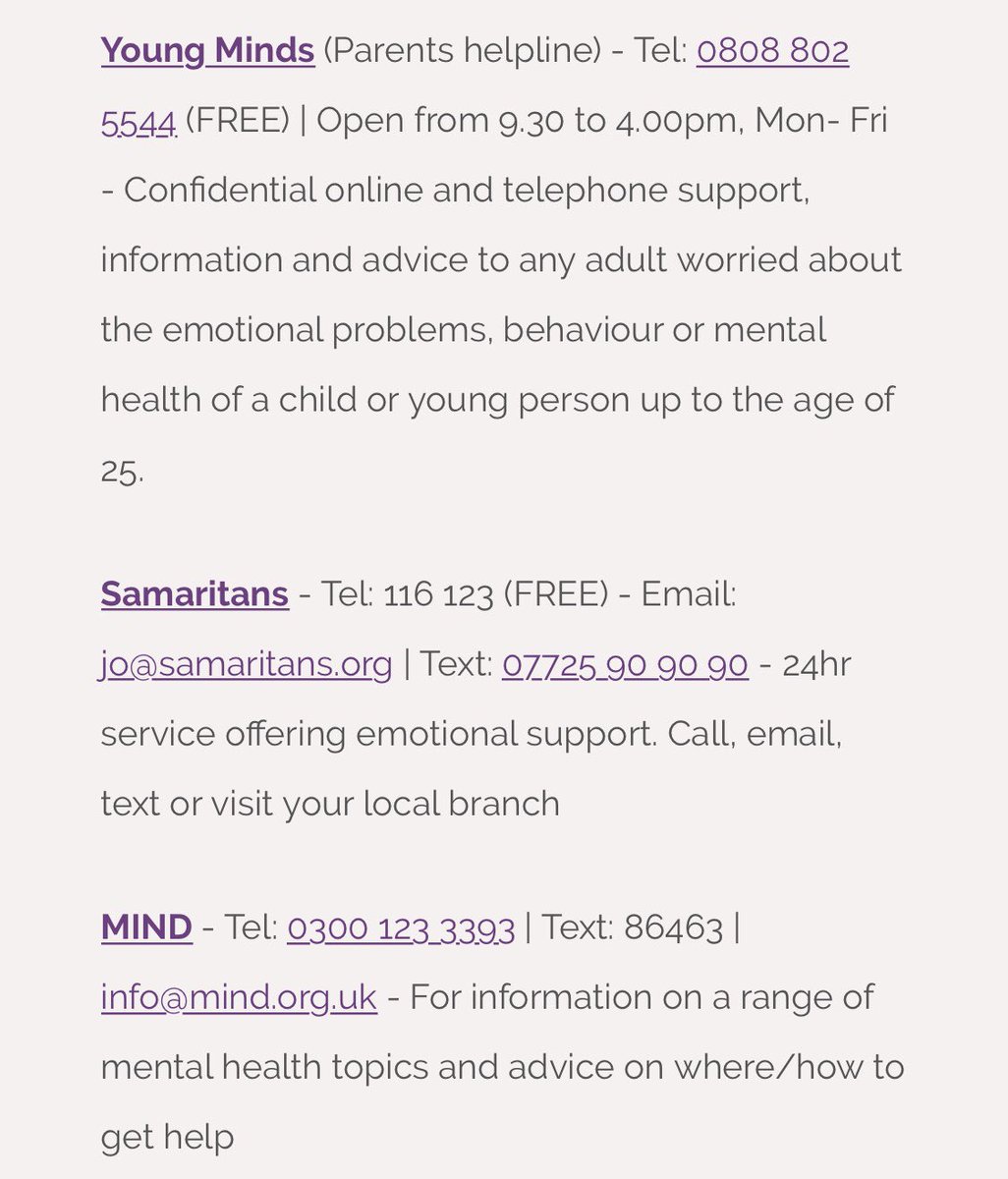 Young Minds (Parents helpline) - Tel: 0808 802 5544 (FREE) | Open from 9.30 to 4.00pm, Mon- Fri - Confidential online and telephone support, information and advice to any adult worried about the emotional problems, behaviour or mental health of a child or young person up to the age of 25.

Samaritans - Tel: 116 123 (FREE) - Email: jo@samaritans.org | Text: 07725 90 90 90 - 24hr service offering emotional support. Call, email, text or visit your local branch

MIND - Tel: 0300 123 3393 | Text: 86463 | info@mind.org.uk - For information on a range of mental health topics and advice on where/how to get help